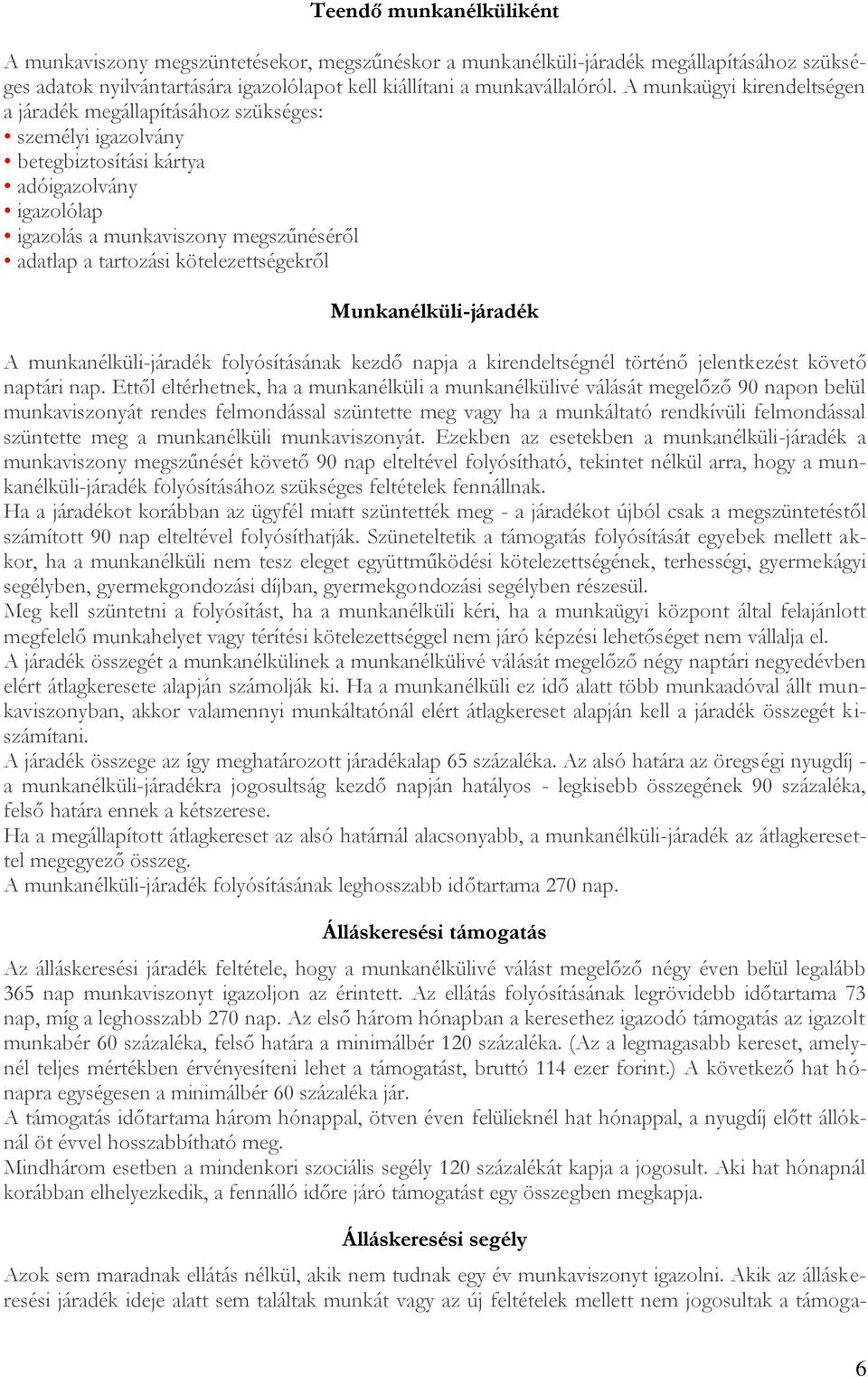 **Teendő munkanélküliként**

A munkaviszony megszüntetésekor, megszűnéskor a munkanélküli-járadék megállapításához szükséges adatok nyilvántartására igazolólapot kell kiállítani a munkavállalóról. A munkaügyi kirendeltségen a járadék megállapításához szükséges:
• személyi igazolvány
• betegbiztosítási kártya
• adóigazolvány
• igazolólap
• igazolás a munkaviszony megszűnéséről
• adatlap a tartozási kötelezettségekről

**Munkanélküli-járadék**

A munkanélküli-járadék folyósításának kezdő napja a kirendeltségnél történő jelentkezést követő naptári nap. Ettől eltérhetnek, ha a munkanélküli a munkanélkülivé válását megelőző 90 napon belül munkaviszonyát rendes felmondással szüntette meg vagy ha a munkáltató rendkívüli felmondással szüntette meg a munkanélküli munkaviszonyát. Ezekben az esetekben a munkanélküli-járadék a munkaviszony megszűnését követő 90 nap elteltével folyósítható, tekintet nélkül arra, hogy a munkanélküli-járadék folyósításához szükséges feltételek fennállnak.
Ha a járadékot korábban az ügyfél miatt szüntették meg - a járadékot újból csak a megszüntetéstől számított 90 nap elteltével folyósíthatják. Szüneteltetik a támogatás folyósítását egyebek mellett akkor, ha a munkanélküli nem tesz eleget együttműködési kötelezettségének, terhességi, gyermekágyi segélyben, gyermekgondozási díjban, gyermekgondozási segélyben részesül.
Meg kell szüntetni a folyósítást, ha a munkanélküli kéri, ha a munkaügyi központ által felajánlott megfelelő munkahelyet vagy térítési kötelezettséggel nem járó képzési lehetőséget nem vállalja el.
A járadék összegét a munkanélkülinek a munkanélkülivé válását megelőző négy naptári negyedévben elért átlagkeresete alapján számolják ki. Ha a munkanélküli ez idő alatt több munkaadóval állt munkaviszonyban, akkor valamennyi munkáltatónál elért átlagkereset alapján kell a járadék összegét kiszámítani.
A járadék összege az így meghatározott járadékalap 65 százaléka. Az alsó határa az öregségi nyugdíj - a munkanélküli-járadékra jogosultság kezdő napján hatályos - legkisebb összegének 90 százaléka, felső határa ennek a kétszerese.
Ha a megállapított átlagkereset az alsó határnál alacsonyabb, a munkanélküli-járadék az átlagkeresettel megegyező összeg.
A munkanélküli-járadék folyósításának leghosszabb időtartama 270 nap.

**Álláskeresési támogatás**

Az álláskeresési járadék feltétele, hogy a munkanélkülivé válást megelőző négy éven belül legalább 365 nap munkaviszonyt igazoljon az érintett. Az ellátás folyósításának legrövidebb időtartama 73 nap, míg a leghosszabb 270 nap. Az első három hónapban a keresethez igazodó támogatás az igazolt munkabér 60 százaléka, felső határa a minimálbér 120 százaléka. (Az a legmagasabb kereset, amelynél teljes mértékben érvényesíteni lehet a támogatást, bruttó 114 ezer forint.) A következő hat hónapra egységesen a minimálbér 60 százaléka jár.
A támogatás időtartama három hónappal, ötven éven felülieknél hat hónappal, a nyugdíj előtt állóknál öt évvel hosszabbítható meg.
Mindhárom esetben a mindenkori szociális segély 120 százalékát kapja a jogosult. Aki hat hónapnál korábban elhelyezkedik, a fennálló időre járó támogatást egy összegben megkapja.

**Álláskeresési segély**

Azok sem maradnak ellátás nélkül, akik nem tudnak egy év munkaviszonyt igazolni. Akik az álláskeresési járadék ideje alatt sem találtak munkát vagy az új feltételek mellett nem jogosultak a támoga-

6